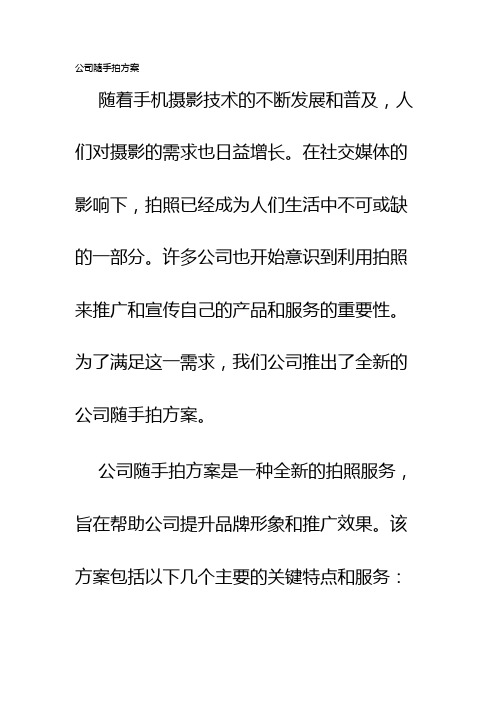 公司随手拍方案

随着手机摄影技术的不断发展和普及，人们对摄影的需求也日益增长。在社交媒体的影响下，拍照已经成为人们生活中不可或缺的一部分。许多公司也开始意识到利用拍照来推广和宣传自己的产品和服务的重要性。为了满足这一需求，我们公司推出了全新的公司随手拍方案。

公司随手拍方案是一种全新的拍照服务，旨在帮助公司提升品牌形象和推广效果。该方案包括以下几个主要的关键特点和服务：